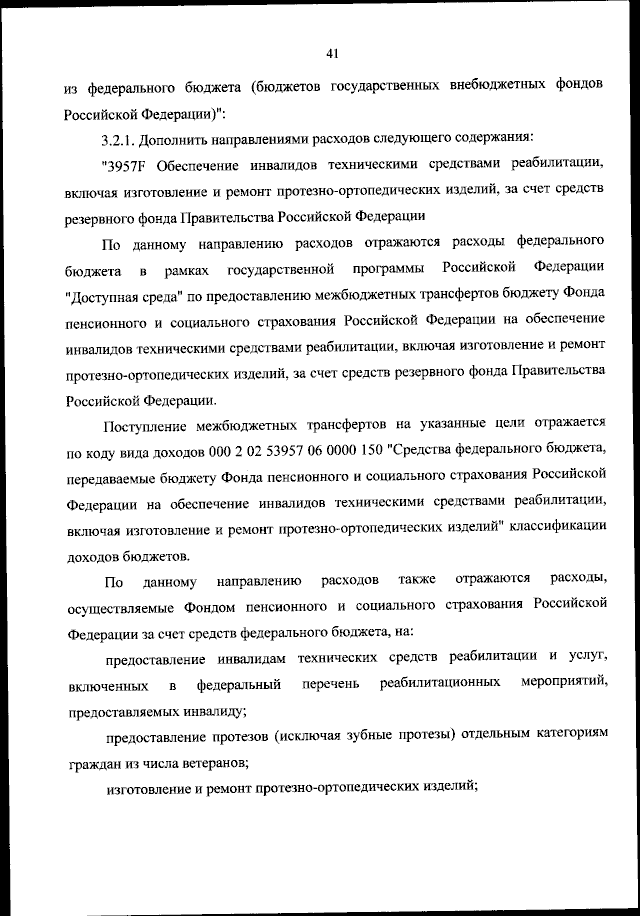 41

из федерального бюджета (бюджетов государственных внебюджетных фондов Российской Федерации)":

3.2.1. Дополнить направлениями расходов следующего содержания:

"3957F Обеспечение инвалидов техническими средствами реабилитации, включая изготовление и ремонт протезно-ортопедических изделий, за счет средств резервного фонда Правительства Российской Федерации

По данному направлению расходов отражаются расходы федерального бюджета в рамках государственной программы Российской Федерации "Доступная среда" по предоставлению межбюджетных трансфертов бюджету Фонда пенсионного и социального страхования Российской Федерации на обеспечение инвалидов техническими средствами реабилитации, включая изготовление и ремонт протезно-ортопедических изделий, за счет средств резервного фонда Правительства Российской Федерации.

Поступление межбюджетных трансфертов на указанные цели отражается по коду вида доходов 000 2 02 53957 06 0000 150 "Средства федерального бюджета, передаваемые бюджету Фонда пенсионного и социального страхования Российской Федерации на обеспечение инвалидов техническими средствами реабилитации, включая изготовление и ремонт протезно-ортопедических изделий" классификации доходов бюджетов.

По данному направлению расходов также отражаются расходы, осуществляемые Фондом пенсионного и социального страхования Российской Федерации за счет средств федерального бюджета, на:

предоставление инвалидам технических средств реабилитации и услуг, включенных в федеральный перечень реабилитационных мероприятий, предоставляемых инвалиду;

предоставление протезов (исключая зубные протезы) отдельным категориям граждан из числа ветеранов;

изготовление и ремонт протезно-ортопедических изделий;